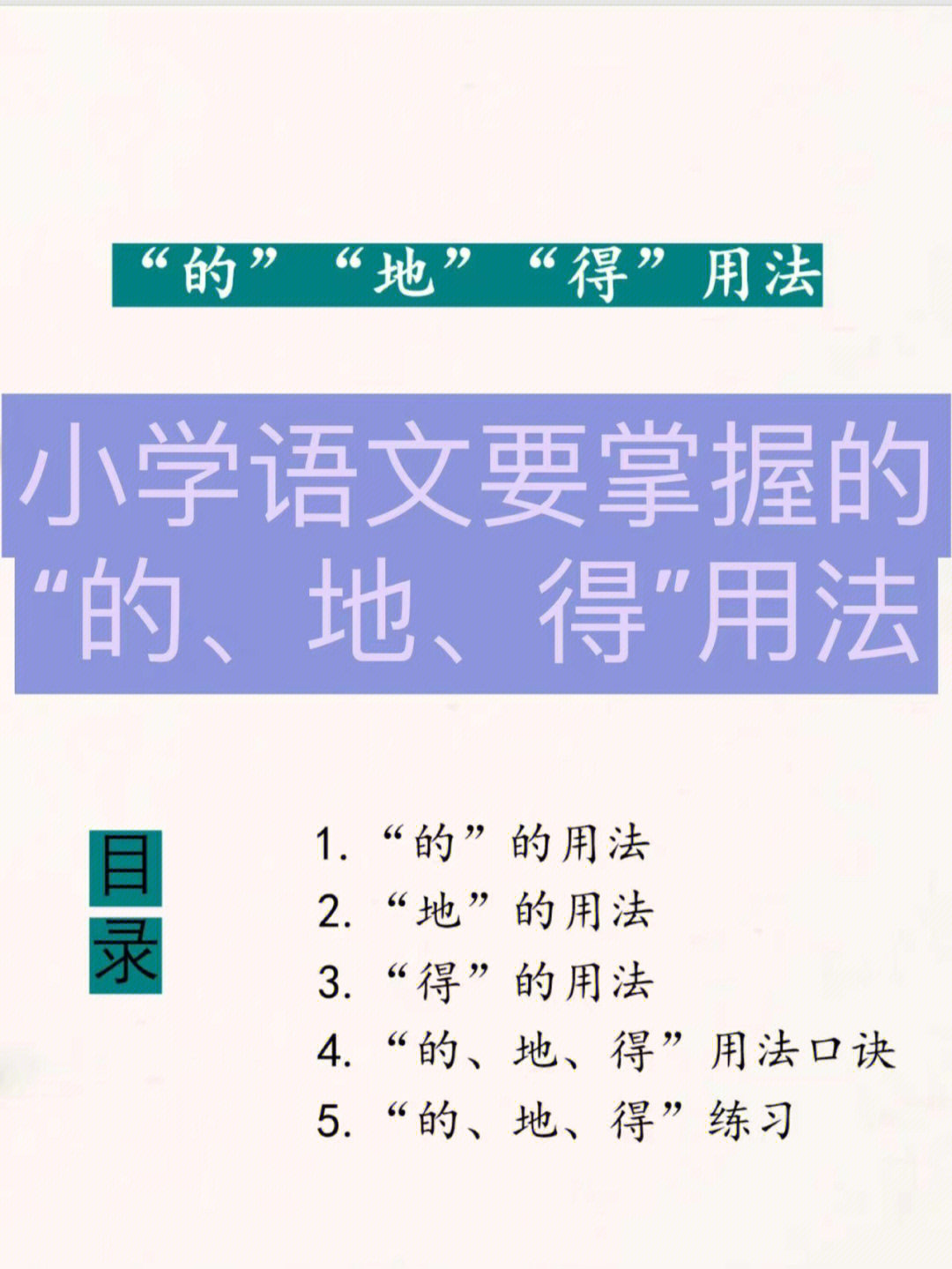 “的”“地”“得”用法

小学语文要掌握的“的、地、得”用法

目录

1. “的”的用法
2. “地”的用法
3. “得”的用法
4. “的、地、得”用法口诀
5. “的、地、得”练习